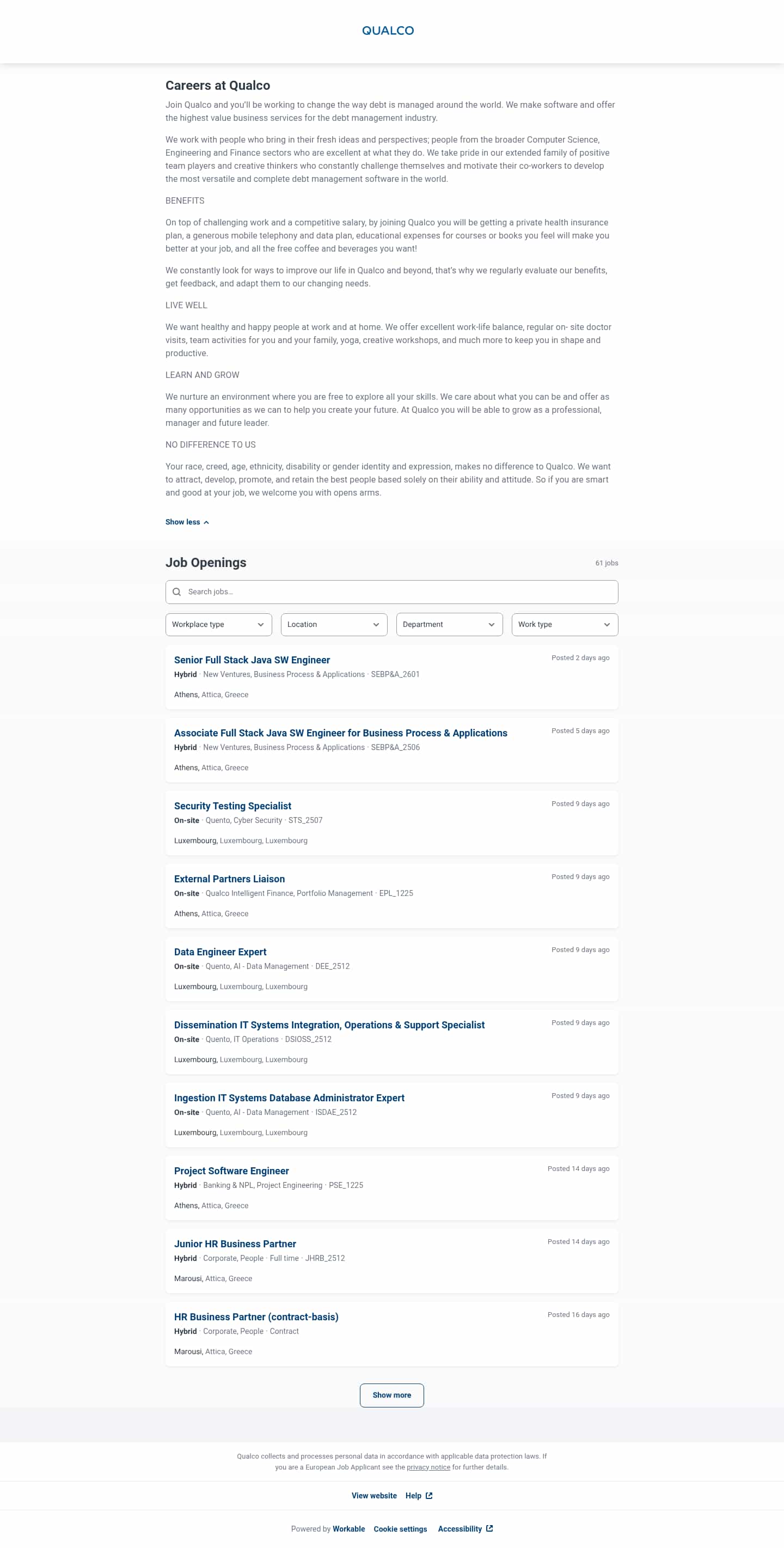 QUALCO

Careers at Qualco

Join Qualco and you'll be working to change the way debt is managed around the world. We make software and offer the highest value business services for the debt management industry.

We work with people who bring in their fresh ideas and perspectives; people from the broader Computer Science, Engineering and Finance sectors who are excellent at what they do. We take pride in our extended family of positive team players and creative thinkers who constantly challenge themselves and motivate their co-workers to develop the most versatile and complete debt management software in the world.

BENEFITS

On top of challenging work and a competitive salary, by joining Qualco you will be getting a private health insurance plan, a generous mobile telephony and data plan, educational expenses for courses or books you feel will make you better at your job, and all the free coffee and beverages you want!

We constantly look for ways to improve our life in Qualco and beyond, that's why we regularly evaluate our benefits, get feedback, and adapt them to our changing needs.

LIVE WELL

We want healthy and happy people at work and at home. We offer excellent work-life balance, regular on- site doctor visits, team activities for you and your family, yoga, creative workshops, and much more to keep you in shape and productive.

LEARN AND GROW

We nurture an environment where you are free to explore all your skills. We care about what you can be and offer as many opportunities as we can to help you create your future. At Qualco you will be able to grow as a professional, manager and future leader.

NO DIFFERENCE TO US

Your race, creed, age, ethnicity, disability or gender identity and expression, makes no difference to Qualco. We want to attract, develop, promote, and retain the best people based solely on their ability and attitude. So if you are smart and good at your job, we welcome you with opens arms.

Show less

Job Openings

61 jobs

Search jobs...

Workplace type
Location
Department
Work type

Senior Full Stack Java SW Engineer
Posted 2 days ago
Hybrid · New Ventures, Business Process & Applications · SEBP&A_2601
Athens, Attica, Greece

Associate Full Stack Java SW Engineer for Business Process & Applications
Posted 5 days ago
Hybrid · New Ventures, Business Process & Applications · SEBP&A_2506
Athens, Attica, Greece

Security Testing Specialist
Posted 9 days ago
On-site · Quento, Cyber Security · STS_2507
Luxembourg, Luxembourg, Luxembourg

External Partners Liaison
Posted 9 days ago
On-site · Qualco Intelligent Finance, Portfolio Management · EPL_1225
Athens, Attica, Greece

Data Engineer Expert
Posted 9 days ago
On-site · Quento, AI - Data Management · DEE_2512
Luxembourg, Luxembourg, Luxembourg

Dissemination IT Systems Integration, Operations & Support Specialist
Posted 9 days ago
On-site · Quento, IT Operations · DSIOSS_2512
Luxembourg, Luxembourg, Luxembourg

Ingestion IT Systems Database Administrator Expert
Posted 9 days ago
On-site · Quento, AI - Data Management · ISDAE_2512
Luxembourg, Luxembourg, Luxembourg

Project Software Engineer
Posted 14 days ago
Hybrid · Banking & NPL, Project Engineering · PSE_1225
Athens, Attica, Greece

Junior HR Business Partner
Posted 14 days ago
Hybrid · Corporate, People · Full time · JHRB_2512
Marousi, Attica, Greece

HR Business Partner (contract-basis)
Posted 16 days ago
Hybrid · Corporate, People · Contract
Marousi, Attica, Greece

Show more

Qualco collects and processes personal data in accordance with applicable data protection laws. If you are a European Job Applicant see the privacy notice for further details.

View website Help

Powered by Workable Cookie settings Accessibility